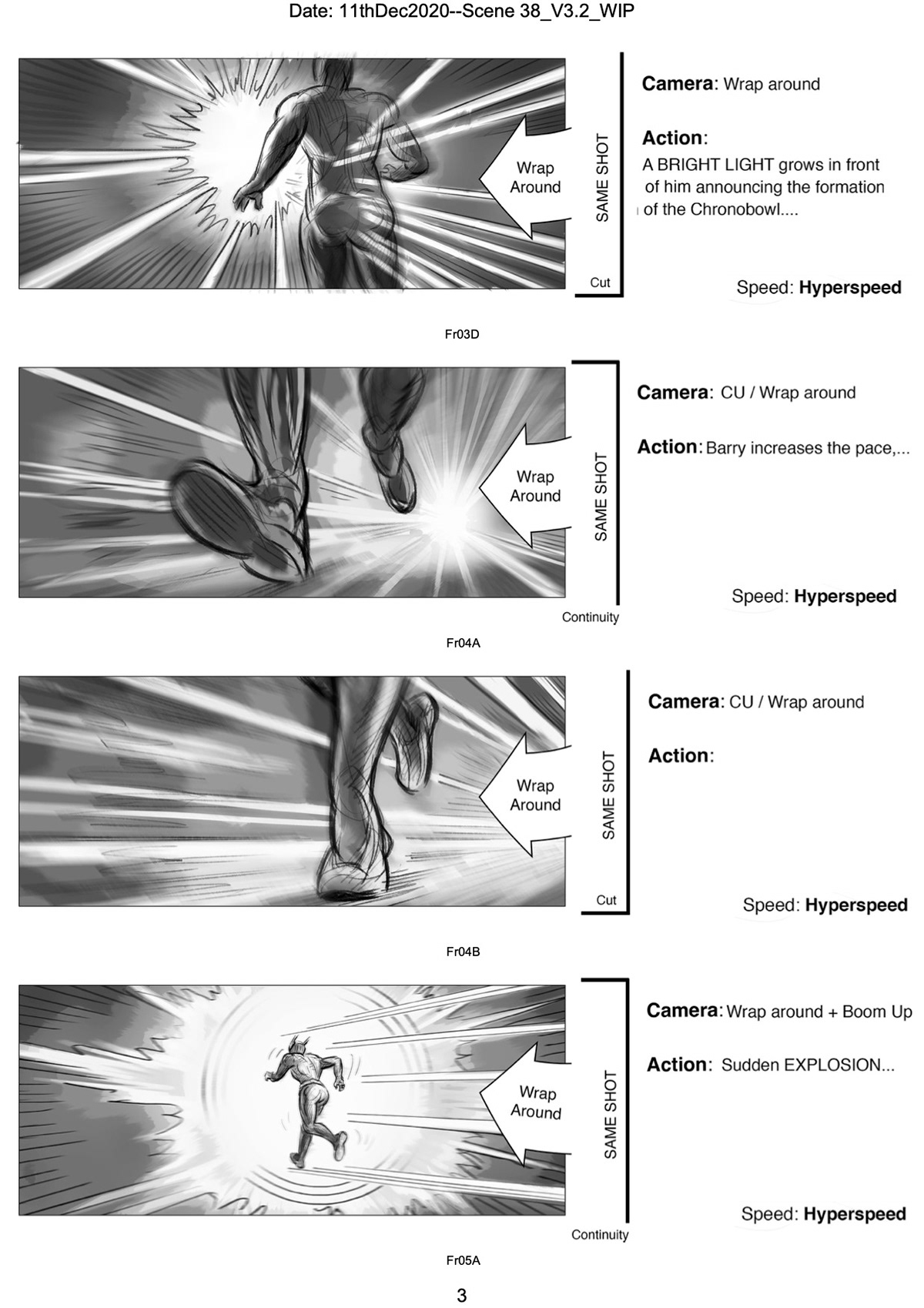 Date: 11thDec2020--Scene 38_V3.2_WIP

Wrap Around

SAME SHOT

Cut

Camera: Wrap around

Action:
A BRIGHT LIGHT grows in front of him announcing the formation of the Chronobowl....

Speed: Hyperspeed

Fr03D

Wrap Around

SAME SHOT

Continuity

Camera: CU / Wrap around

Action: Barry increases the pace,...

Speed: Hyperspeed

Fr04A

Wrap Around

SAME SHOT

Cut

Camera: CU / Wrap around

Action:

Speed: Hyperspeed

Fr04B

Wrap Around

SAME SHOT

Continuity

Camera: Wrap around + Boom Up

Action: Sudden EXPLOSION...

Speed: Hyperspeed

Fr05A

3